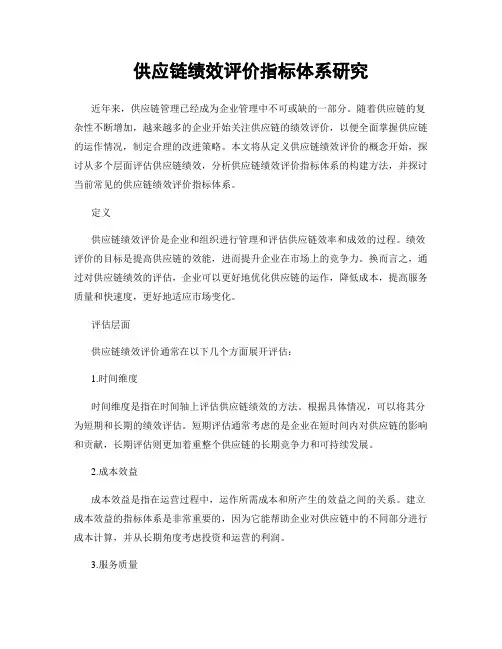 供应链绩效评价指标体系研究

近年来，供应链管理已经成为企业管理中不可或缺的一部分。随着供应链的复杂性不断增加，越来越多的企业开始关注供应链的绩效评价，以便全面掌握供应链的运作情况，制定合理的改进策略。本文将从定义供应链绩效评价的概念开始，探讨从多个层面评估供应链绩效，分析供应链绩效评价指标体系的构建方法，并探讨当前常见的供应链绩效评价指标体系。

定义

供应链绩效评价是企业和组织进行管理和评估供应链效率和成效的过程。绩效评价的目标是提高供应链的效能，进而提升企业在市场上的竞争力。换而言之，通过对供应链绩效的评估，企业可以更好地优化供应链的运作，降低成本，提高服务质量和快速度，更好地适应市场变化。

评估层面

供应链绩效评价通常在以下几个方面展开评估：

1.时间维度

时间维度是指在时间轴上评估供应链绩效的方法。根据具体情况，可以将其分为短期和长期的绩效评估。短期评估通常考虑的是企业在短时间内对供应链的影响和贡献，长期评估则更加着重整个供应链的长期竞争力和可持续发展。

2.成本效益

成本效益是指在运营过程中，运作所需成本和所产生的效益之间的关系。建立成本效益的指标体系是非常重要的，因为它能帮助企业对供应链中的不同部分进行成本计算，并从长期角度考虑投资和运营的利润。

3.服务质量